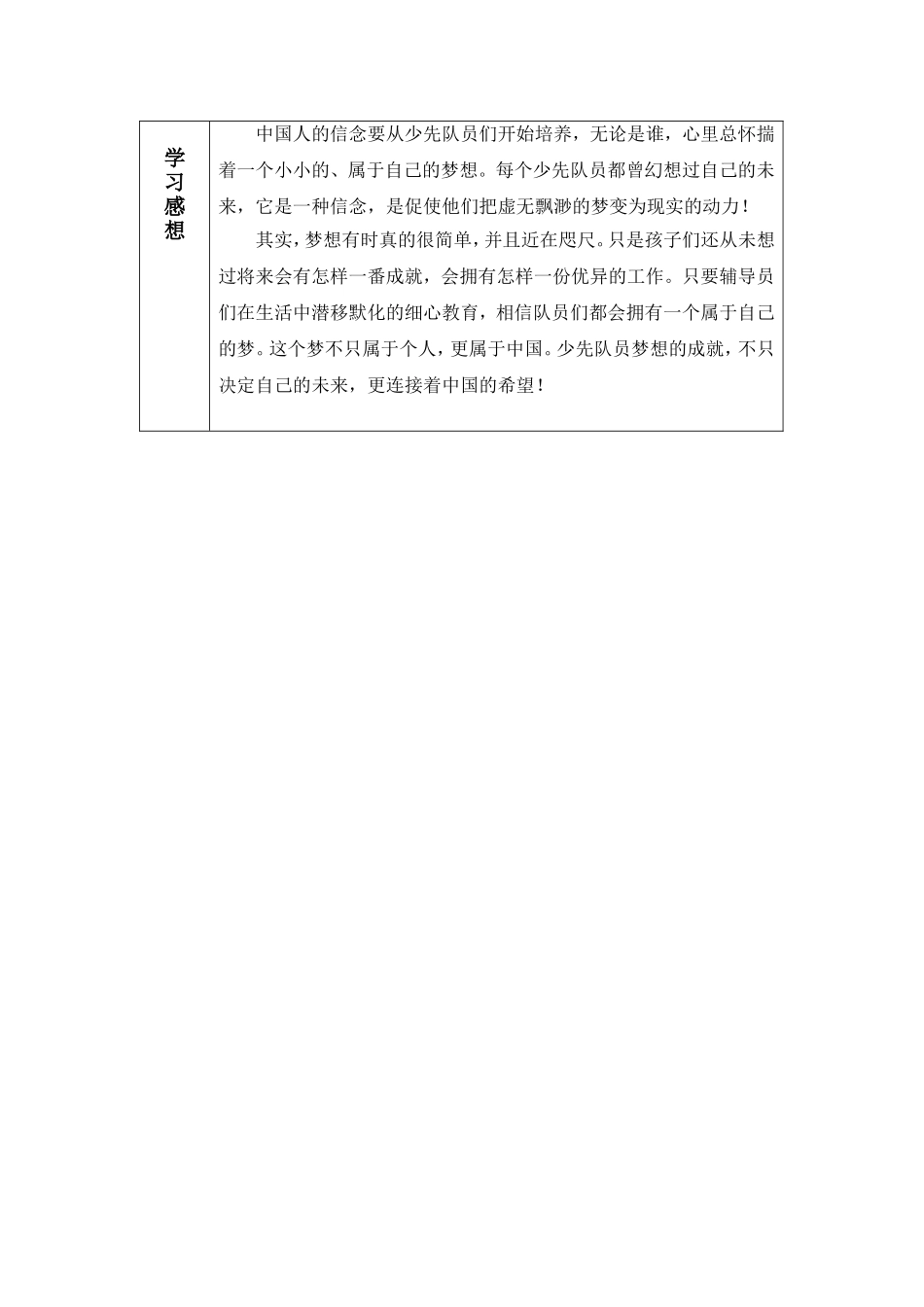 | 学习感想 | 中国人的信念要从少先队员们开始培养，无论是谁，心里总怀揣着一个小小的、属于自己的梦想。每个少先队员都曾幻想过自己的未来，它是一种信念，是促使他们把虚无飘渺的梦变为现实的动力！<br>其实，梦想有时真的很简单，并且近在咫尺。只是孩子们还从未想过将来会有怎样一番成就，会拥有怎样一份优异的工作。只要辅导员们在生活中潜移默化的细心教育，相信队员们都会拥有一个属于自己的梦。这个梦不只属于个人，更属于中国。少先队员梦想的成就，不只决定自己的未来，更连接着中国的希望！ |
|---|---|